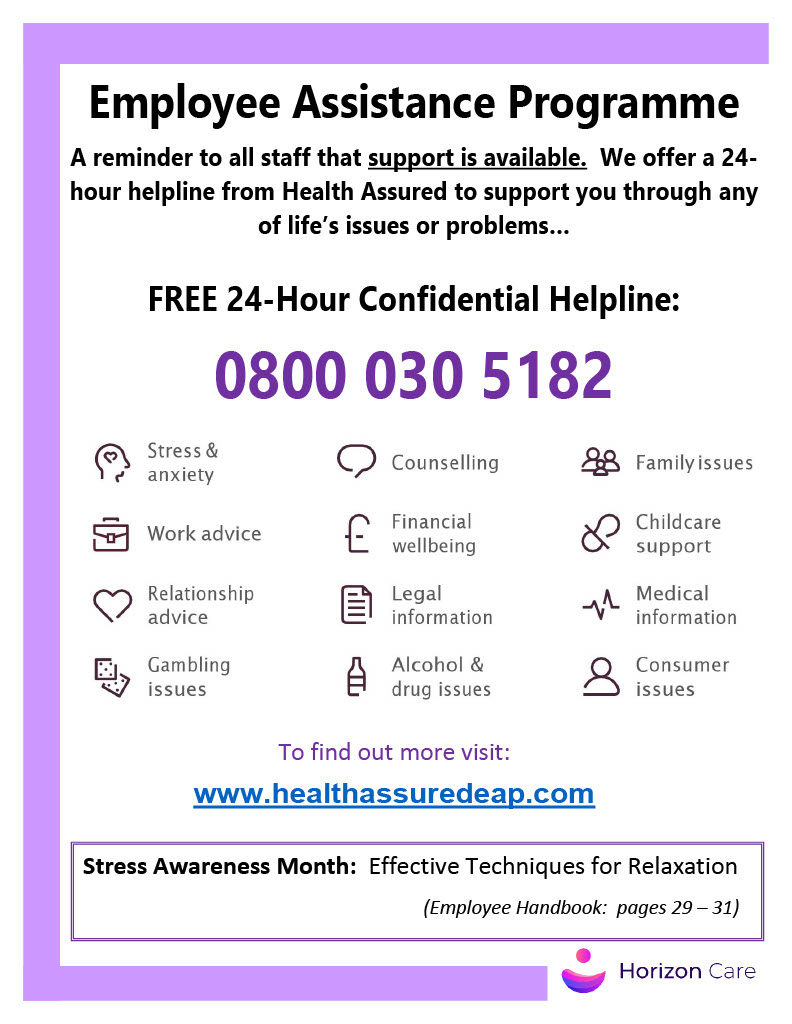 Employee Assistance Programme

A reminder to all staff that support is available. We offer a 24-hour helpline from Health Assured to support you through any of life's issues or problems...

FREE 24-Hour Confidential Helpline:

0800 030 5182

Stress & anxiety

Counselling

Family issues

Work advice

Financial wellbeing

Childcare support

Relationship advice

Legal information

Medical information

Gambling issues

Alcohol & drug issues

Consumer issues

To find out more visit:

www.healthassuredeap.com

Stress Awareness Month: Effective Techniques for Relaxation

(Employee Handbook: pages 29 – 31)

Horizon Care